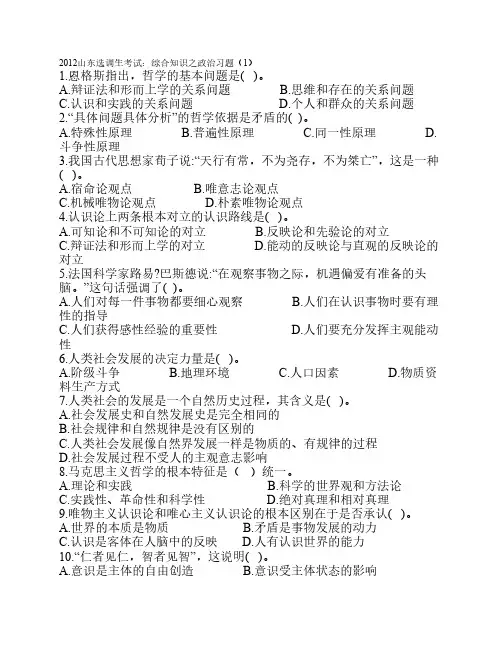 2012山东选调生考试：综合知识之政治习题（1）
1.恩格斯指出，哲学的基本问题是( )。
A.辩证法和形而上学的关系问题 B.思维和存在的关系问题
C.认识和实践的关系问题 D.个人和群众的关系问题
2.“具体问题具体分析”的哲学依据是矛盾的( )。
A.特殊性原理 B.普遍性原理 C.同一性原理 D.斗争性原理
3.我国古代思想家荀子说:“天行有常，不为尧存，不为桀亡”，这是一种( )。
A.宿命论观点 B.唯意志论观点
C.机械唯物论观点 D.朴素唯物论观点
4.认识论上两条根本对立的认识路线是( )。
A.可知论和不可知论的对立 B.反映论和先验论的对立
C.辩证法和形而上学的对立 D.能动的反映论与直观的反映论的对立
5.法国科学家路易?巴斯德说:“在观察事物之际，机遇偏爱有准备的头脑。”这句话强调了( )。
A.人们对每一件事物都要细心观察 B.人们在认识事物时要有理性的指导
C.人们获得感性经验的重要性 D.人们要充分发挥主观能动性
6.人类社会发展的决定力量是( )。
A.阶级斗争 B.地理环境 C.人口因素 D.物质资料生产方式
7.人类社会的发展是一个自然历史过程，其含义是( )。
A.社会发展史和自然发展史是完全相同的
B.社会规律和自然规律是没有区别的
C.人类社会发展像自然界发展一样是物质的、有规律的过程
D.社会发展过程不受人的主观意志影响
8.马克思主义哲学的根本特征是（ ）统一。
A.理论和实践 B.科学的世界观和方法论
C.实践性、革命性和科学性 D.绝对真理和相对真理
9.唯物主义认识论和唯心主义认识论的根本区别在于是否承认( )。
A.世界的本质是物质 B.矛盾是事物发展的动力
C.认识是客体在人脑中的反映 D.人有认识世界的能力
10.“仁者见仁，智者见智”，这说明( )。
A.意识是主体的自由创造 B.意识受主体状态的影响